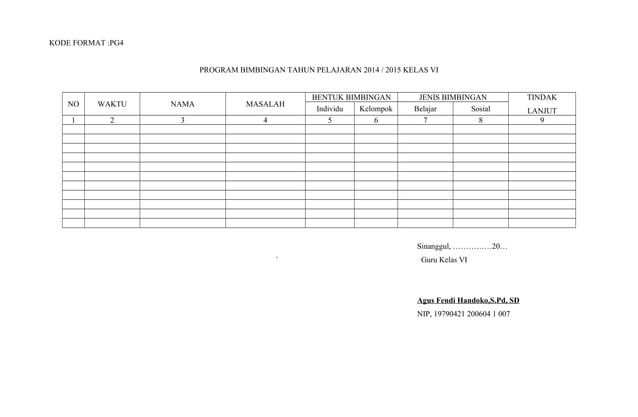 KODE FORMAT :PG4

PROGRAM BIMBINGAN TAHUN PELAJARAN 2014 / 2015 KELAS VI

| NO | WAKTU | NAMA | MASALAH | BENTUK BIMBINGAN Individu | BENTUK BIMBINGAN Kelompok | JENIS BIMBINGAN Belajar | JENIS BIMBINGAN Sosial | TINDAK LANJUT |
|---|---|---|---|---|---|---|---|---|
| 1 | 2 | 3 | 4 | 5 | 6 | 7 | 8 | 9 |
| | | | | | | | | |
| | | | | | | | | |
| | | | | | | | | |
| | | | | | | | | |
| | | | | | | | | |
| | | | | | | | | |
| | | | | | | | | |
| | | | | | | | | |
| | | | | | | | | |
| | | | | | | | | |
| | | | | | | | | |

Sinanggul, ……………20…
Guru Kelas VI

Agus Fendi Handoko,S.Pd, SD
NIP, 19790421 200604 1 007